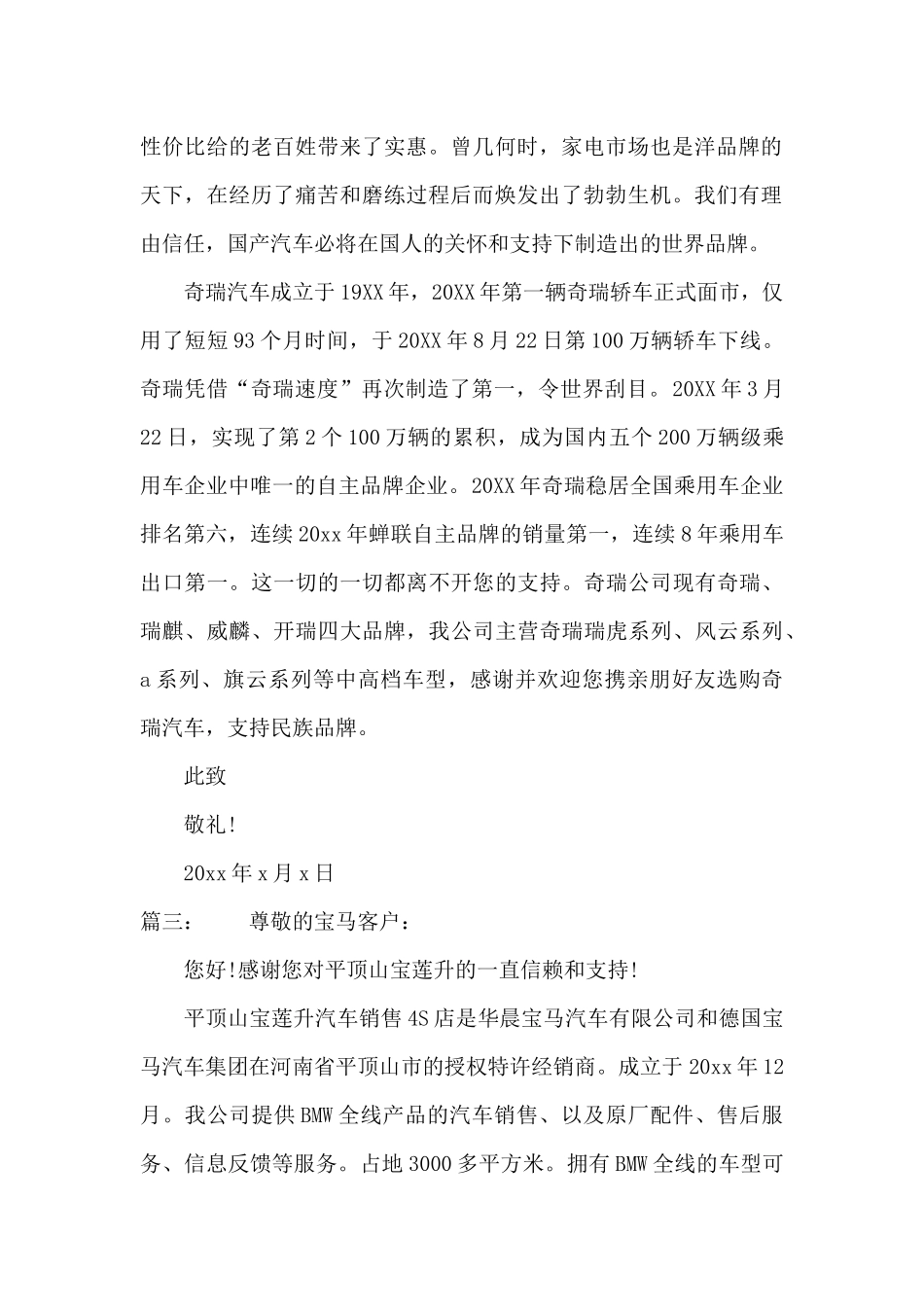 性价比给的老百姓带来了实惠。曾几何时，家电市场也是洋品牌的天下，在经历了痛苦和磨练过程后而焕发出了勃勃生机。我们有理由信任，国产汽车必将在国人的关怀和支持下制造出的世界品牌。

奇瑞汽车成立于19XX年，20XX年第一辆奇瑞轿车正式面市，仅用了短短93个月时间，于20XX年8月22日第100万辆轿车下线。奇瑞凭借“奇瑞速度”再次制造了第一，令世界刮目。20XX年3月22日，实现了第2个100万辆的累积，成为国内五个200万辆级乘用车企业中唯一的自主品牌企业。20XX年奇瑞稳居全国乘用车企业排名第六，连续20xx年蝉联自主品牌的销量第一，连续8年乘用车出口第一。这一切的一切都离不开您的支持。奇瑞公司现有奇瑞、瑞麒、威麟、开瑞四大品牌，我公司主营奇瑞瑞虎系列、风云系列、a系列、旗云系列等中高档车型，感谢并欢迎您携亲朋好友选购奇瑞汽车，支持民族品牌。

此致

敬礼!

20xx年x月x日

篇三：　　尊敬的宝马客户：

您好!感谢您对平顶山宝莲升的一直信赖和支持!

平顶山宝莲升汽车销售4S店是华晨宝马汽车有限公司和德国宝马汽车集团在河南省平顶山市的授权特许经销商。成立于20xx年12月。我公司提供BMW全线产品的汽车销售、以及原厂配件、售后服务、信息反馈等服务。占地3000多平方米。拥有BMW全线的车型可